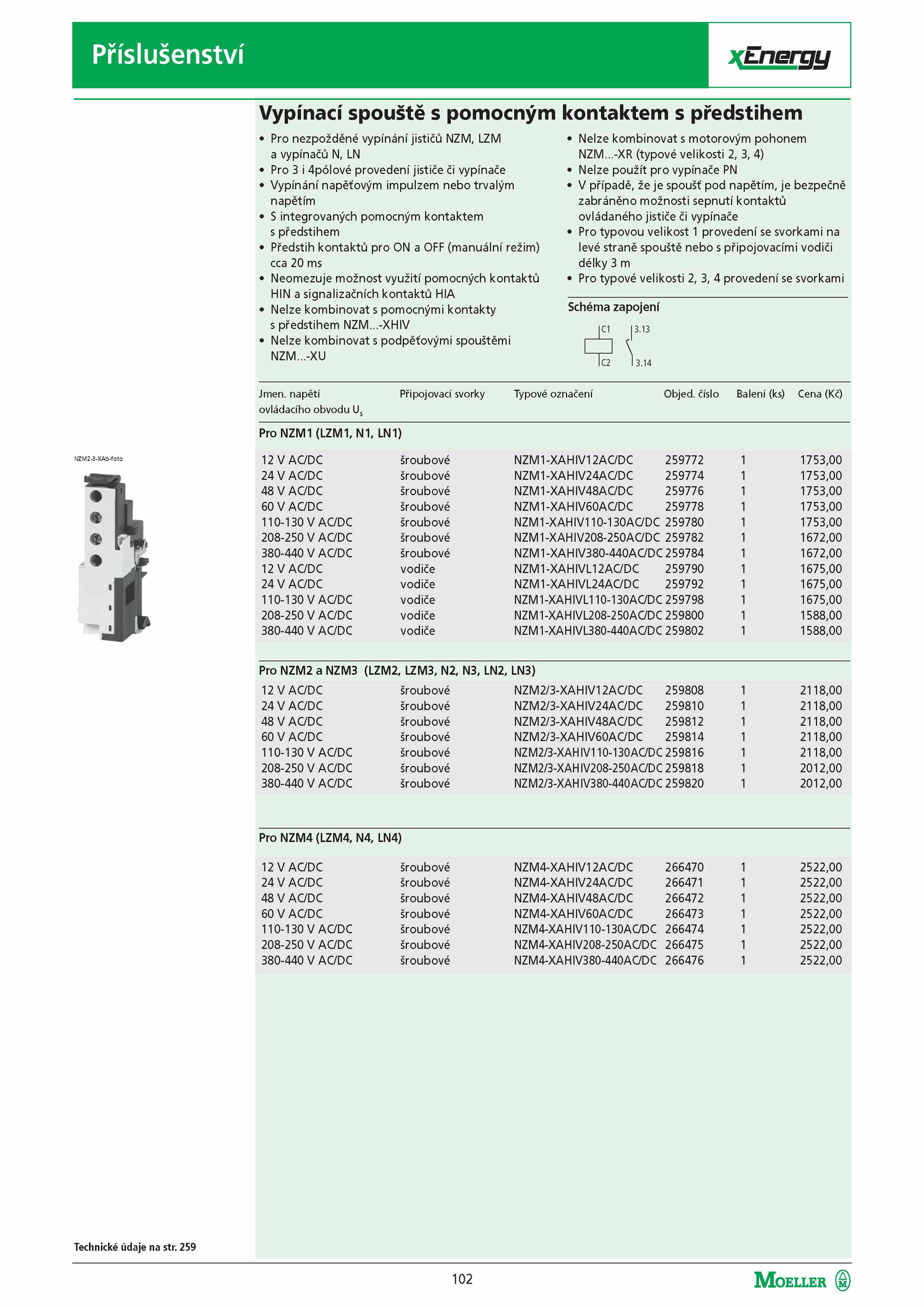 Příslušenství

xEnergy

Vypínací spouště s pomocným kontaktem s předstihem

• Pro nezpožděné vypínání jističů NZM, LZM a vypínačů N, LN
• Pro 3 i 4pólové provedení jističe či vypínače
• Vypínání napěťovým impulzem nebo trvalým napětím
• S integrovaných pomocným kontaktem s předstihem
• Předstih kontaktů pro ON a OFF (manuální režim) cca 20 ms
• Neomezuje možnost využití pomocných kontaktů HIN a signalizačních kontaktů HIA
• Nelze kombinovat s pomocnými kontakty s předstihem NZM...-XHIV
• Nelze kombinovat s podpěťovými spouštěmi NZM...-XU

• Nelze kombinovat s motorovým pohonem NZM...-XR (typové velikosti 2, 3, 4)
• Nelze použít pro vypínače PN
• V případě, že je spoušť pod napětím, je bezpečně zabráněno možnosti sepnutí kontaktů ovládaného jističe či vypínače
• Pro typovou velikost 1 provedení se svorkami na levé straně spouště nebo s připojovacími vodiči délky 3 m
• Pro typové velikosti 2, 3, 4 provedení se svorkami

Schéma zapojení

C1
C2
3.13
3.14

NZM2-3-XAb-foto

| Jmen. napětí ovládacího obvodu $U_s$ | Připojovací svorky | Typové označení | Objed. číslo | Balení (ks) | Cena (Kč) |
|---|---|---|---|---|---|
| Pro NZM1 (LZM1, N1, LN1) | | | | | |
| 12 V AC/DC | šroubové | NZM1-XAHIV12AC/DC | 259772 | 1 | 1753,00 |
| 24 V AC/DC | šroubové | NZM1-XAHIV24AC/DC | 259774 | 1 | 1753,00 |
| 48 V AC/DC | šroubové | NZM1-XAHIV48AC/DC | 259776 | 1 | 1753,00 |
| 60 V AC/DC | šroubové | NZM1-XAHIV60AC/DC | 259778 | 1 | 1753,00 |
| 110-130 V AC/DC | šroubové | NZM1-XAHIV110-130AC/DC | 259780 | 1 | 1753,00 |
| 208-250 V AC/DC | šroubové | NZM1-XAHIV208-250AC/DC | 259782 | 1 | 1672,00 |
| 380-440 V AC/DC | šroubové | NZM1-XAHIV380-440AC/DC | 259784 | 1 | 1672,00 |
| 12 V AC/DC | vodiče | NZM1-XAHIVL12AC/DC | 259790 | 1 | 1675,00 |
| 24 V AC/DC | vodiče | NZM1-XAHIVL24AC/DC | 259792 | 1 | 1675,00 |
| 110-130 V AC/DC | vodiče | NZM1-XAHIVL110-130AC/DC | 259798 | 1 | 1675,00 |
| 208-250 V AC/DC | vodiče | NZM1-XAHIVL208-250AC/DC | 259800 | 1 | 1588,00 |
| 380-440 V AC/DC | vodiče | NZM1-XAHIVL380-440AC/DC | 259802 | 1 | 1588,00 |
| Pro NZM2 a NZM3 (LZM2, LZM3, N2, N3, LN2, LN3) | | | | | |
| 12 V AC/DC | šroubové | NZM2/3-XAHIV12AC/DC | 259808 | 1 | 2118,00 |
| 24 V AC/DC | šroubové | NZM2/3-XAHIV24AC/DC | 259810 | 1 | 2118,00 |
| 48 V AC/DC | šroubové | NZM2/3-XAHIV48AC/DC | 259812 | 1 | 2118,00 |
| 60 V AC/DC | šroubové | NZM2/3-XAHIV60AC/DC | 259814 | 1 | 2118,00 |
| 110-130 V AC/DC | šroubové | NZM2/3-XAHIV110-130AC/DC | 259816 | 1 | 2118,00 |
| 208-250 V AC/DC | šroubové | NZM2/3-XAHIV208-250AC/DC | 259818 | 1 | 2012,00 |
| 380-440 V AC/DC | šroubové | NZM2/3-XAHIV380-440AC/DC | 259820 | 1 | 2012,00 |
| Pro NZM4 (LZM4, N4, LN4) | | | | | |
| 12 V AC/DC | šroubové | NZM4-XAHIV12AC/DC | 266470 | 1 | 2522,00 |
| 24 V AC/DC | šroubové | NZM4-XAHIV24AC/DC | 266471 | 1 | 2522,00 |
| 48 V AC/DC | šroubové | NZM4-XAHIV48AC/DC | 266472 | 1 | 2522,00 |
| 60 V AC/DC | šroubové | NZM4-XAHIV60AC/DC | 266473 | 1 | 2522,00 |
| 110-130 V AC/DC | šroubové | NZM4-XAHIV110-130AC/DC | 266474 | 1 | 2522,00 |
| 208-250 V AC/DC | šroubové | NZM4-XAHIV208-250AC/DC | 266475 | 1 | 2522,00 |
| 380-440 V AC/DC | šroubové | NZM4-XAHIV380-440AC/DC | 266476 | 1 | 2522,00 |

Technické údaje na str. 259

102

MOELLER